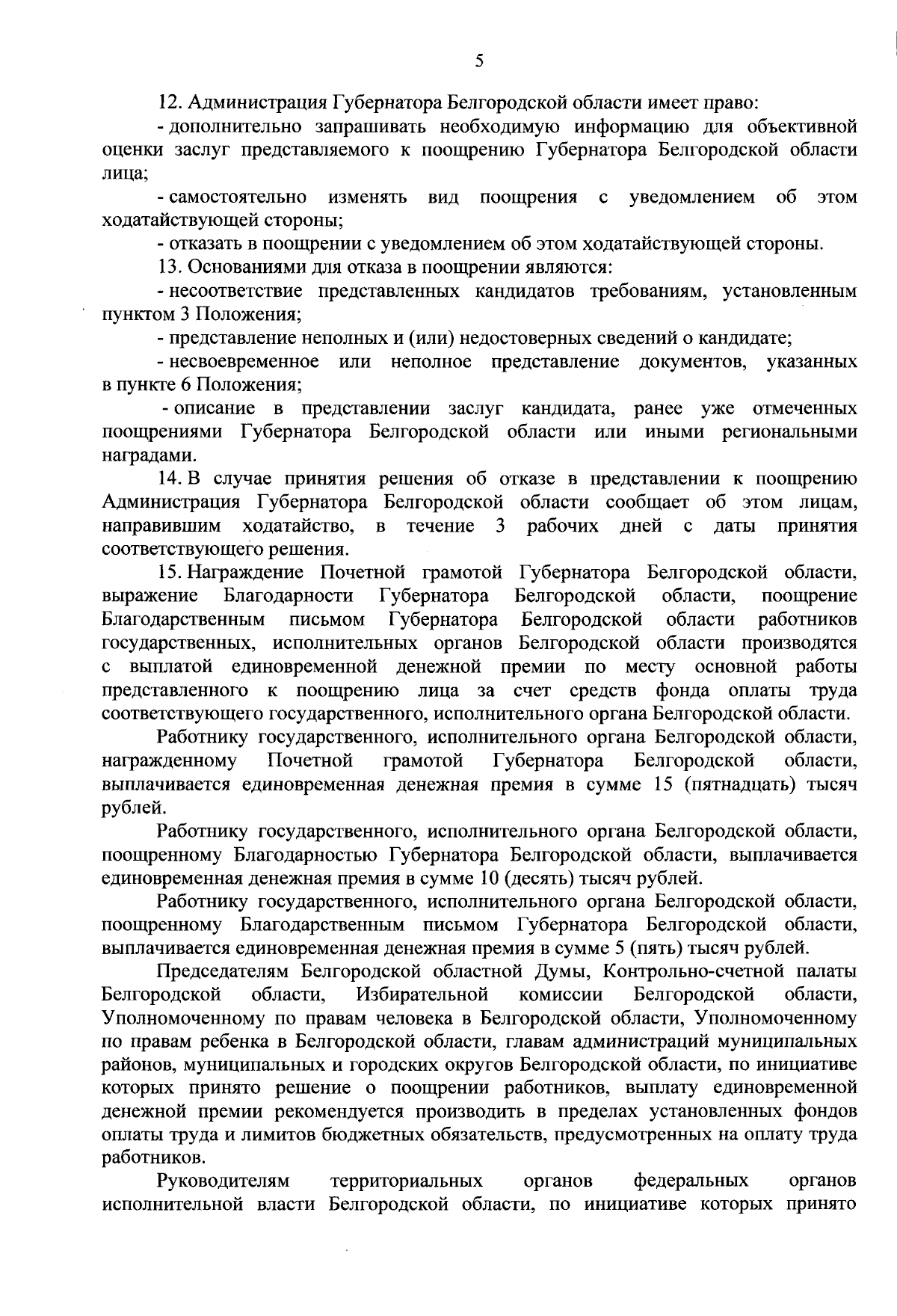 5

12. Администрация Губернатора Белгородской области имеет право:

- дополнительно запрашивать необходимую информацию для объективной оценки заслуг представляемого к поощрению Губернатора Белгородской области лица;

- самостоятельно изменять вид поощрения с уведомлением об этом ходатайствующей стороны;

- отказать в поощрении с уведомлением об этом ходатайствующей стороны.

13. Основаниями для отказа в поощрении являются:

- несоответствие представленных кандидатов требованиям, установленным пунктом 3 Положения;

- представление неполных и (или) недостоверных сведений о кандидате;

- несвоевременное или неполное представление документов, указанных в пункте 6 Положения;

- описание в представлении заслуг кандидата, ранее уже отмеченных поощрениями Губернатора Белгородской области или иными региональными наградами.

14. В случае принятия решения об отказе в представлении к поощрению Администрация Губернатора Белгородской области сообщает об этом лицам, направившим ходатайство, в течение 3 рабочих дней с даты принятия соответствующего решения.

15. Награждение Почетной грамотой Губернатора Белгородской области, выражение Благодарности Губернатора Белгородской области, поощрение Благодарственным письмом Губернатора Белгородской области работников государственных, исполнительных органов Белгородской области производятся с выплатой единовременной денежной премии по месту основной работы представленного к поощрению лица за счет средств фонда оплаты труда соответствующего государственного, исполнительного органа Белгородской области.

Работнику государственного, исполнительного органа Белгородской области, награжденному Почетной грамотой Губернатора Белгородской области, выплачивается единовременная денежная премия в сумме 15 (пятнадцать) тысяч рублей.

Работнику государственного, исполнительного органа Белгородской области, поощренному Благодарностью Губернатора Белгородской области, выплачивается единовременная денежная премия в сумме 10 (десять) тысяч рублей.

Работнику государственного, исполнительного органа Белгородской области, поощренному Благодарственным письмом Губернатора Белгородской области, выплачивается единовременная денежная премия в сумме 5 (пять) тысяч рублей.

Председателям Белгородской областной Думы, Контрольно-счетной палаты Белгородской области, Избирательной комиссии Белгородской области, Уполномоченному по правам человека в Белгородской области, Уполномоченному по правам ребенка в Белгородской области, главам администраций муниципальных районов, муниципальных и городских округов Белгородской области, по инициативе которых принято решение о поощрении работников, выплату единовременной денежной премии рекомендуется производить в пределах установленных фондов оплаты труда и лимитов бюджетных обязательств, предусмотренных на оплату труда работников.

Руководителям территориальных органов федеральных органов исполнительной власти Белгородской области, по инициативе которых принято